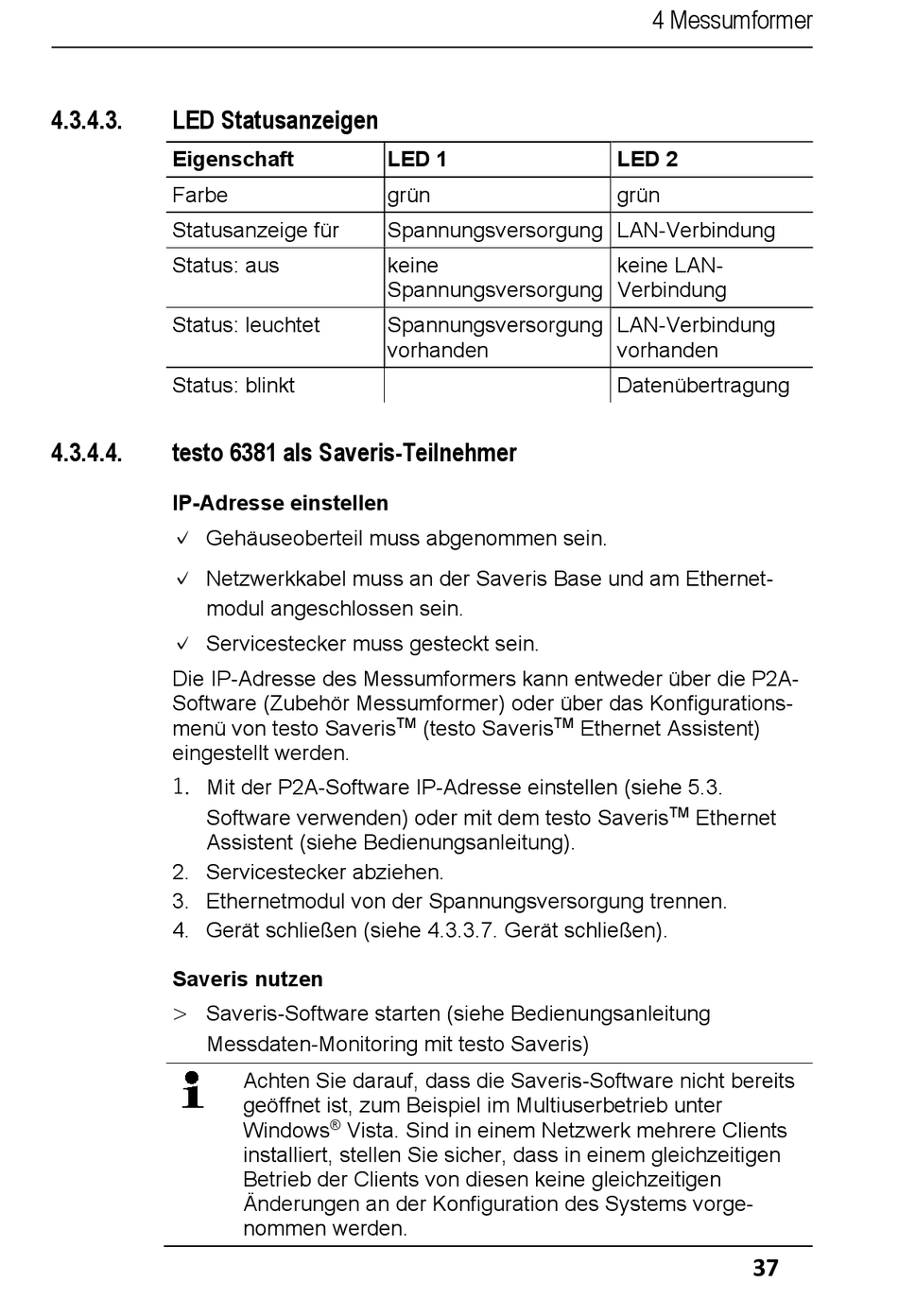 4 Messumformer

4.3.4.3. LED Statusanzeigen

| Eigenschaft | LED 1 | LED 2 |
|---|---|---|
| Farbe | grün | grün |
| Statusanzeige für | Spannungsversorgung | LAN-Verbindung |
| Status: aus | keine Spannungsversorgung | keine LAN-Verbindung |
| Status: leuchtet | Spannungsversorgung vorhanden | LAN-Verbindung vorhanden |
| Status: blinkt | | Datenübertragung |

4.3.4.4. testo 6381 als Saveris-Teilnehmer

IP-Adresse einstellen

✓ Gehäuseoberteil muss abgenommen sein.

✓ Netzwerkkabel muss an der Saveris Base und am Ethernetmodul angeschlossen sein.

✓ Servicestecker muss gesteckt sein.

Die IP-Adresse des Messumformers kann entweder über die P2A-Software (Zubehör Messumformer) oder über das Konfigurationsmenü von testo Saveris™ (testo Saveris™ Ethernet Assistent) eingestellt werden.

1. Mit der P2A-Software IP-Adresse einstellen (siehe 5.3. Software verwenden) oder mit dem testo Saveris™ Ethernet Assistent (siehe Bedienungsanleitung).
2. Servicestecker abziehen.
3. Ethernetmodul von der Spannungsversorgung trennen.
4. Gerät schließen (siehe 4.3.3.7. Gerät schließen).

Saveris nutzen

> Saveris-Software starten (siehe Bedienungsanleitung Messdaten-Monitoring mit testo Saveris)

Achten Sie darauf, dass die Saveris-Software nicht bereits geöffnet ist, zum Beispiel im Multiuserbetrieb unter Windows® Vista. Sind in einem Netzwerk mehrere Clients installiert, stellen Sie sicher, dass in einem gleichzeitigen Betrieb der Clients von diesen keine gleichzeitigen Änderungen an der Konfiguration des Systems vorgenommen werden.

37